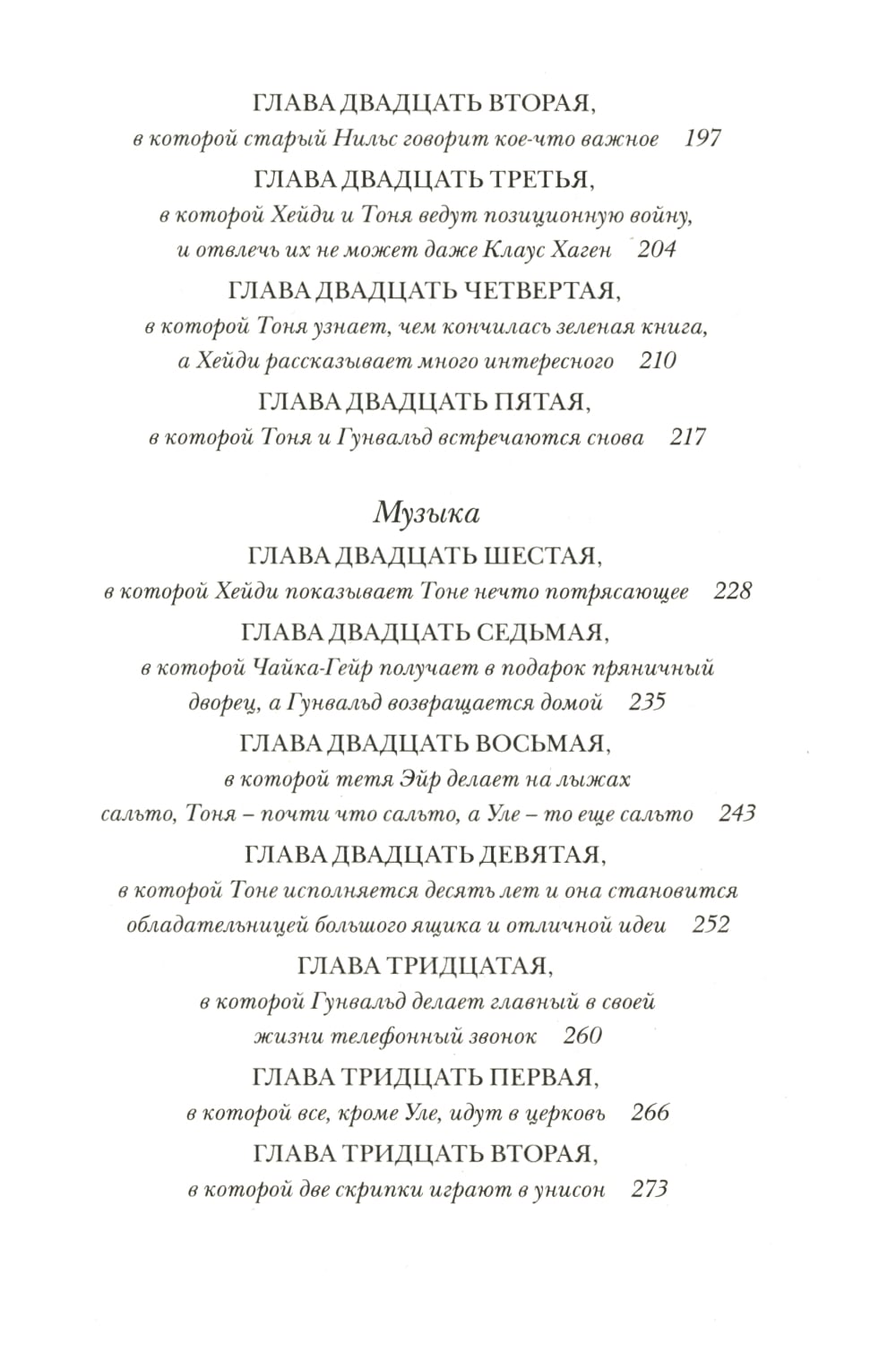 ГЛАВА ДВАДЦАТЬ ВТОРАЯ,
в которой старый Нильс говорит кое-что важное 197

ГЛАВА ДВАДЦАТЬ ТРЕТЬЯ,
в которой Хейди и Тоня ведут позиционную войну, и отвлечь их не может даже Клаус Хаген 204

ГЛАВА ДВАДЦАТЬ ЧЕТВЕРТАЯ,
в которой Тоня узнает, чем кончилась зеленая книга, а Хейди рассказывает много интересного 210

ГЛАВА ДВАДЦАТЬ ПЯТАЯ,
в которой Тоня и Гунвальд встречаются снова 217

Музыка

ГЛАВА ДВАДЦАТЬ ШЕСТАЯ,
в которой Хейди показывает Тоне нечто потрясающее 228

ГЛАВА ДВАДЦАТЬ СЕДЬМАЯ,
в которой Чайка-Гейр получает в подарок пряничный дворец, а Гунвальд возвращается домой 235

ГЛАВА ДВАДЦАТЬ ВОСЬМАЯ,
в которой тетя Эйр делает на лыжах сальто, Тоня – почти что сальто, а Уле – то еще сальто 243

ГЛАВА ДВАДЦАТЬ ДЕВЯТАЯ,
в которой Тоне исполняется десять лет и она становится обладательницей большого ящика и отличной идеи 252

ГЛАВА ТРИДЦАТАЯ,
в которой Гунвальд делает главный в своей жизни телефонный звонок 260

ГЛАВА ТРИДЦАТЬ ПЕРВАЯ,
в которой все, кроме Уле, идут в церковь 266

ГЛАВА ТРИДЦАТЬ ВТОРАЯ,
в которой две скрипки играют в унисон 273